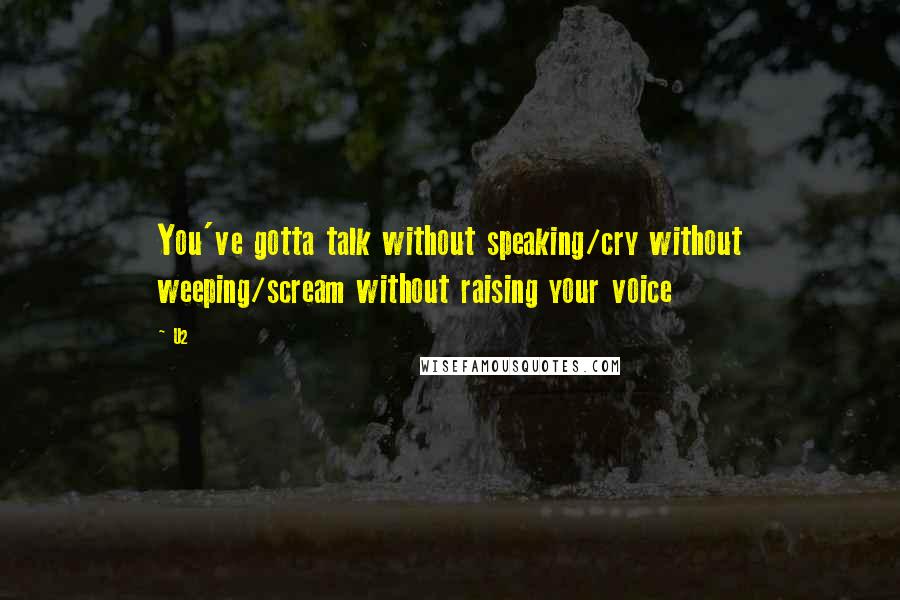 You've gotta talk without speaking/cry without weeping/scream without raising your voice

~ U2

WISEFAMOUSQUOTES.COM